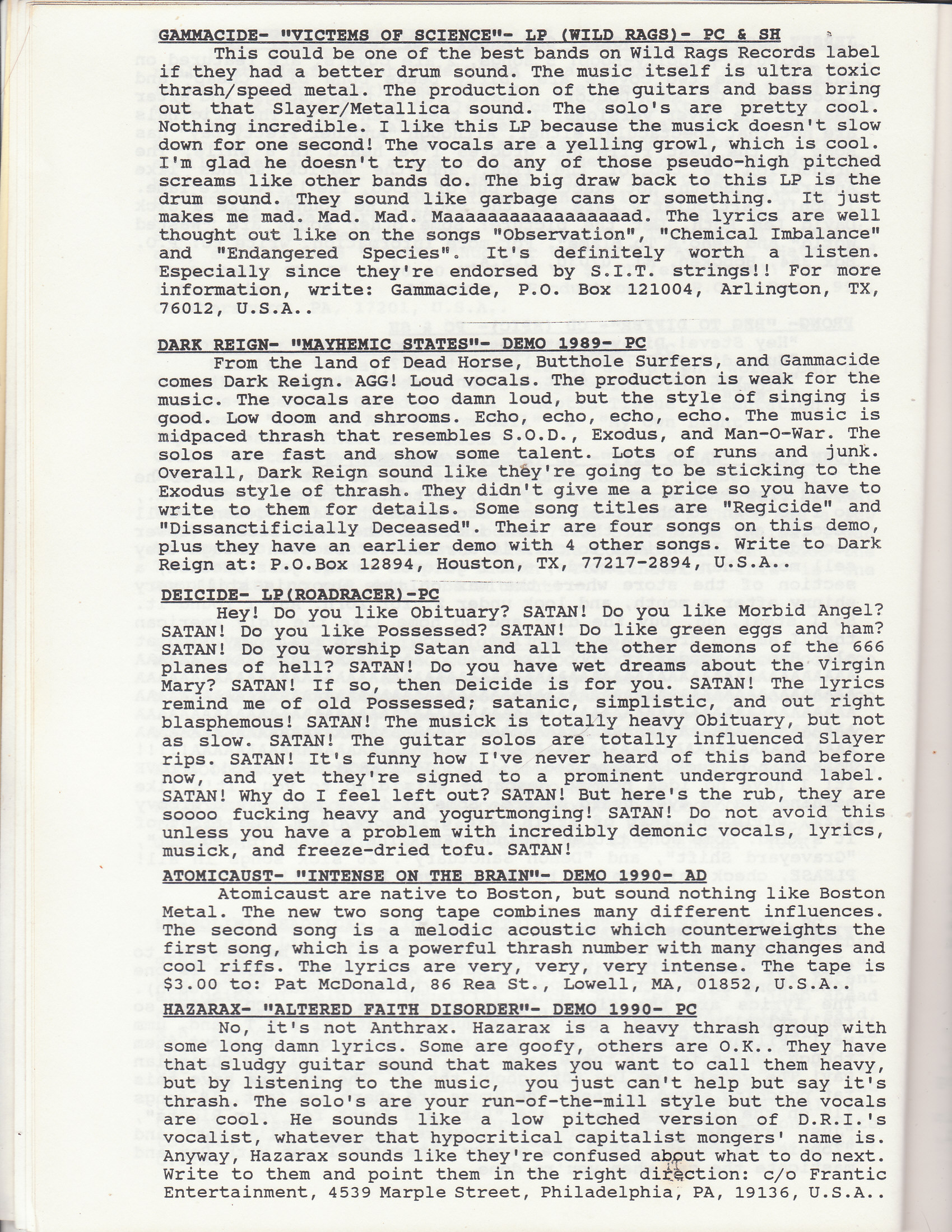 GAMMACIDE- "VICTEMS OF SCIENCE"- LP (WILD RAGS)- PC & SH

This could be one of the best bands on Wild Rags Records label if they had a better drum sound. The music itself is ultra toxic thrash/speed metal. The production of the guitars and bass bring out that Slayer/Metallica sound. The solo's are pretty cool. Nothing incredible. I like this LP because the musick doesn't slow down for one second! The vocals are a yelling growl, which is cool. I'm glad he doesn't try to do any of those pseudo-high pitched screams like other bands do. The big draw back to this LP is the drum sound. They sound like garbage cans or something. It just makes me mad. Mad. Mad. Maaaaaaaaaaaaaaaad. The lyrics are well thought out like on the songs "Observation", "Chemical Imbalance" and "Endangered Species". It's definitely worth a listen. Especially since they're endorsed by S.I.T. strings!! For more information, write: Gammacide, P.O. Box 121004, Arlington, TX, 76012, U.S.A..

DARK REIGN- "MAYHEMIC STATES"- DEMO 1989- PC

From the land of Dead Horse, Butthole Surfers, and Gammacide comes Dark Reign. AGG! Loud vocals. The production is weak for the music. The vocals are too damn loud, but the style of singing is good. Low doom and shrooms. Echo, echo, echo, echo. The music is midpaced thrash that resembles S.O.D., Exodus, and Man-O-War. The solos are fast and show some talent. Lots of runs and junk. Overall, Dark Reign sound like they're going to be sticking to the Exodus style of thrash. They didn't give me a price so you have to write to them for details. Some song titles are "Regicide" and "Dissanctificially Deceased". Their are four songs on this demo, plus they have an earlier demo with 4 other songs. Write to Dark Reign at: P.O.Box 12894, Houston, TX, 77217-2894, U.S.A..

DEICIDE- LP(ROADRACER)-PC

Hey! Do you like Obituary? SATAN! Do you like Morbid Angel? SATAN! Do you like Possessed? SATAN! Do like green eggs and ham? SATAN! Do you worship Satan and all the other demons of the 666 planes of hell? SATAN! Do you have wet dreams about the Virgin Mary? SATAN! If so, then Deicide is for you. SATAN! The lyrics remind me of old Possessed; satanic, simplistic, and out right blasphemous! SATAN! The musick is totally heavy Obituary, but not as slow. SATAN! The guitar solos are totally influenced Slayer rips. SATAN! It's funny how I've never heard of this band before now, and yet they're signed to a prominent underground label. SATAN! Why do I feel left out? SATAN! But here's the rub, they are soooo fucking heavy and yogurtmonging! SATAN! Do not avoid this unless you have a problem with incredibly demonic vocals, lyrics, musick, and freeze-dried tofu. SATAN!

ATOMICAUST- "INTENSE ON THE BRAIN"- DEMO 1990- AD

Atomicaust are native to Boston, but sound nothing like Boston Metal. The new two song tape combines many different influences. The second song is a melodic acoustic which counterweights the first song, which is a powerful thrash number with many changes and cool riffs. The lyrics are very, very, very intense. The tape is $3.00 to: Pat McDonald, 86 Rea St., Lowell, MA, 01852, U.S.A..

HAZARAX- "ALTERED FAITH DISORDER"- DEMO 1990- PC

No, it's not Anthrax. Hazarax is a heavy thrash group with some long damn lyrics. Some are goofy, others are O.K.. They have that sludgy guitar sound that makes you want to call them heavy, but by listening to the music, you just can't help but say it's thrash. The solo's are your run-of-the-mill style but the vocals are cool. He sounds like a low pitched version of D.R.I.'s vocalist, whatever that hypocritical capitalist mongers' name is. Anyway, Hazarax sounds like they're confused about what to do next. Write to them and point them in the right direction: c/o Frantic Entertainment, 4539 Marple Street, Philadelphia, PA, 19136, U.S.A..